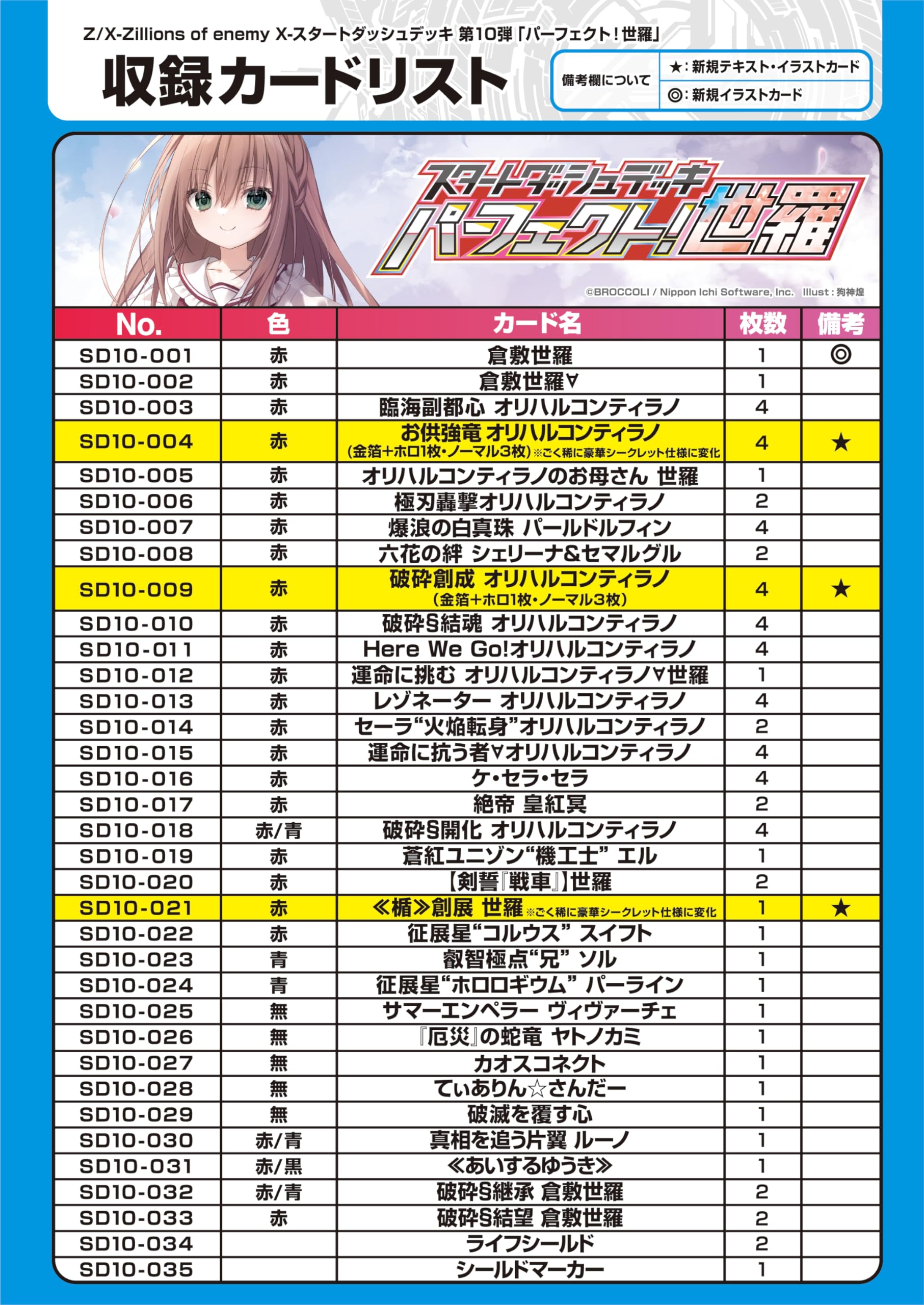 Z/X-Zillions of enemy X-スタートダッシュデッキ 第10弾「パーフェクト！世羅」

収録カードリスト

備考欄について
★：新規テキスト・イラストカード
◎：新規イラストカード

スタートダッシュデッキ
パーフェクト！世羅

©BROCCOLI / Nippon Ichi Software, Inc. Illust：狗神煌

| No. | 色 | カード名 | 枚数 | 備考 |
|---|---|---|---|---|
| SD10-001 | 赤 | 倉敷世羅 | 1 | ◎ |
| SD10-002 | 赤 | 倉敷世羅∀ | 1 | |
| SD10-003 | 赤 | 臨海副都心 オリハルコンティラノ | 4 | |
| SD10-004 | 赤 | お供強竜 オリハルコンティラノ (金箔+ホロ1枚・ノーマル3枚)※ごく稀に豪華シークレット仕様に変化 | 4 | ★ |
| SD10-005 | 赤 | オリハルコンティラノのお母さん 世羅 | 1 | |
| SD10-006 | 赤 | 極刃轟撃オリハルコンティラノ | 2 | |
| SD10-007 | 赤 | 爆浪の白真珠 パールドルフィン | 4 | |
| SD10-008 | 赤 | 六花の絆 シェリーナ&セマルグル | 2 | |
| SD10-009 | 赤 | 破砕創成 オリハルコンティラノ (金箔+ホロ1枚・ノーマル3枚) | 4 | ★ |
| SD10-010 | 赤 | 破砕§結魂 オリハルコンティラノ | 4 | |
| SD10-011 | 赤 | Here We Go!オリハルコンティラノ | 4 | |
| SD10-012 | 赤 | 運命に挑む オリハルコンティラノ∀世羅 | 1 | |
| SD10-013 | 赤 | レゾネーター オリハルコンティラノ | 4 | |
| SD10-014 | 赤 | セーラ“火焔転身”オリハルコンティラノ | 2 | |
| SD10-015 | 赤 | 運命に抗う者∀オリハルコンティラノ | 4 | |
| SD10-016 | 赤 | ケ・セラ・セラ | 4 | |
| SD10-017 | 赤 | 絶帝 皇紅冥 | 2 | |
| SD10-018 | 赤/青 | 破砕§開化 オリハルコンティラノ | 4 | |
| SD10-019 | 赤 | 蒼紅ユニゾン“機工士” エル | 1 | |
| SD10-020 | 赤 | 【剣誓『戦車』】世羅 | 2 | |
| SD10-021 | 赤 | ≪楯≫創展 世羅※ごく稀に豪華シークレット仕様に変化 | 1 | ★ |
| SD10-022 | 赤 | 征展星“コルウス” スイフト | 1 | |
| SD10-023 | 青 | 叡智極点“兄” ソル | 1 | |
| SD10-024 | 青 | 征展星“ホロロギウム” パーライン | 1 | |
| SD10-025 | 無 | サマーエンペラー ヴィヴァーチェ | 1 | |
| SD10-026 | 無 | 『厄災』の蛇竜 ヤトノカミ | 1 | |
| SD10-027 | 無 | カオスコネクト | 1 | |
| SD10-028 | 無 | てぃありん☆さんだー | 1 | |
| SD10-029 | 無 | 破滅を覆す心 | 1 | |
| SD10-030 | 赤/青 | 真相を追う片翼 ルーノ | 1 | |
| SD10-031 | 赤/黒 | ≪あいするゆうき≫ | 1 | |
| SD10-032 | 赤/青 | 破砕§継承 倉敷世羅 | 2 | |
| SD10-033 | 赤 | 破砕§結望 倉敷世羅 | 2 | |
| SD10-034 | | ライフシールド | 2 | |
| SD10-035 | | シールドマーカー | 1 | |